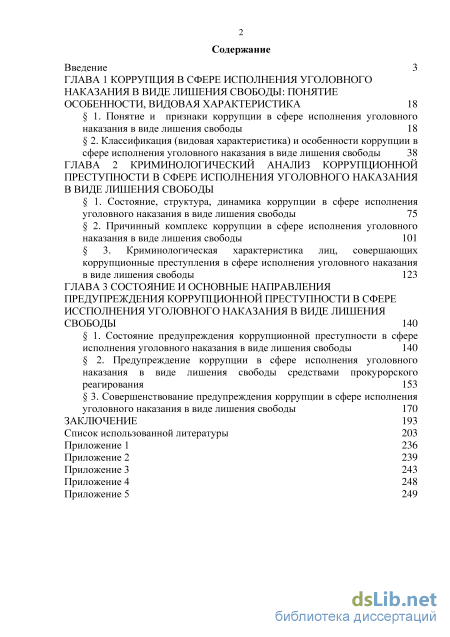 2

Содержание

Введение 3
ГЛАВА 1 КОРРУПЦИЯ В СФЕРЕ ИСПОЛНЕНИЯ УГОЛОВНОГО НАКАЗАНИЯ В ВИДЕ ЛИШЕНИЯ СВОБОДЫ: ПОНЯТИЕ ОСОБЕННОСТИ, ВИДОВАЯ ХАРАКТЕРИСТИКА 18
§ 1. Понятие и признаки коррупции в сфере исполнения уголовного наказания в виде лишения свободы 18
§ 2. Классификация (видовая характеристика) и особенности коррупции в сфере исполнения уголовного наказания в виде лишения свободы 38
ГЛАВА 2 КРИМИНОЛОГИЧЕСКИЙ АНАЛИЗ КОРРУПЦИОННОЙ ПРЕСТУПНОСТИ В СФЕРЕ ИСПОЛНЕНИЯ УГОЛОВНОГО НАКАЗАНИЯ В ВИДЕ ЛИШЕНИЯ СВОБОДЫ
§ 1. Состояние, структура, динамика коррупции в сфере исполнения уголовного наказания в виде лишения свободы 75
§ 2. Причинный комплекс коррупции в сфере исполнения уголовного наказания в виде лишения свободы 101
§ 3. Криминологическая характеристика лиц, совершающих коррупционные преступления в сфере исполнения уголовного наказания в виде лишения свободы 123
ГЛАВА 3 СОСТОЯНИЕ И ОСНОВНЫЕ НАПРАВЛЕНИЯ ПРЕДУПРЕЖДЕНИЯ КОРРУПЦИОННОЙ ПРЕСТУПНОСТИ В СФЕРЕ ИССПОЛНЕНИЯ УГОЛОВНОГО НАКАЗАНИЯ В ВИДЕ ЛИШЕНИЯ СВОБОДЫ 140
§ 1. Состояние предупреждения коррупционной преступности в сфере исполнения уголовного наказания в виде лишения свободы 140
§ 2. Предупреждение коррупции в сфере исполнения уголовного наказания в виде лишения свободы средствами прокурорского реагирования 153
§ 3. Совершенствование предупреждения коррупции в сфере исполнения уголовного наказания в виде лишения свободы 170
ЗАКЛЮЧЕНИЕ 193
Список использованной литературы 203
Приложение 1 236
Приложение 2 239
Приложение 3 243
Приложение 4 248
Приложение 5 249

dsLib.net
библиотека диссертаций